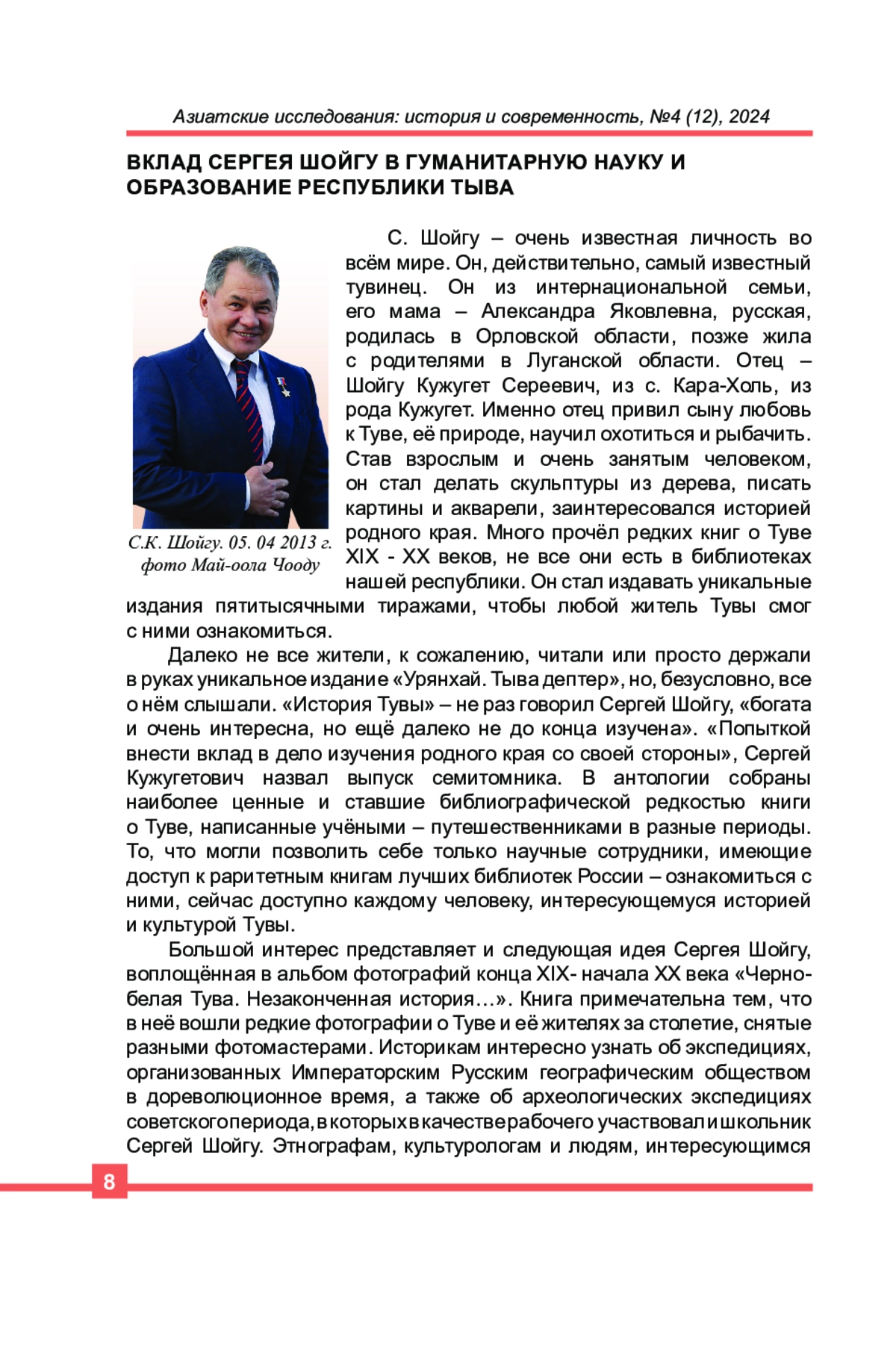 Азиатские исследования: история и современность, №4 (12), 2024

ВКЛАД СЕРГЕЯ ШОЙГУ В ГУМАНИТАРНУЮ НАУКУ И ОБРАЗОВАНИЕ РЕСПУБЛИКИ ТЫВА

С.К. Шойгу. 05. 04 2013 г. фото Май-оола Чооду

С. Шойгу – очень известная личность во всём мире. Он, действительно, самый известный тувинец. Он из интернациональной семьи, его мама – Александра Яковлевна, русская, родилась в Орловской области, позже жила с родителями в Луганской области. Отец – Шойгу Кужугет Сереевич, из с. Кара-Холь, из рода Кужугет. Именно отец привил сыну любовь к Туве, её природе, научил охотиться и рыбачить. Став взрослым и очень занятым человеком, он стал делать скульптуры из дерева, писать картины и акварели, заинтересовался историей родного края. Много прочёл редких книг о Туве XIX - XX веков, не все они есть в библиотеках нашей республики. Он стал издавать уникальные издания пятитысячными тиражами, чтобы любой житель Тувы смог с ними ознакомиться.

Далеко не все жители, к сожалению, читали или просто держали в руках уникальное издание «Урянхай. Тыва дептер», но, безусловно, все о нём слышали. «История Тувы» – не раз говорил Сергей Шойгу, «богата и очень интересна, но ещё далеко не до конца изучена». «Попыткой внести вклад в дело изучения родного края со своей стороны», Сергей Кужугетович назвал выпуск семитомника. В антологии собраны наиболее ценные и ставшие библиографической редкостью книги о Туве, написанные учёными – путешественниками в разные периоды. То, что могли позволить себе только научные сотрудники, имеющие доступ к раритетным книгам лучших библиотек России – ознакомиться с ними, сейчас доступно каждому человеку, интересующемуся историей и культурой Тувы.

Большой интерес представляет и следующая идея Сергея Шойгу, воплощённая в альбом фотографий конца XIX- начала XX века «Черно-белая Тува. Незаконченная история…». Книга примечательна тем, что в неё вошли редкие фотографии о Туве и её жителях за столетие, снятые разными фотомастерами. Историкам интересно узнать об экспедициях, организованных Императорским Русским географическим обществом в дореволюционное время, а также об археологических экспедициях советского периода, в которых в качестве рабочего участвовал и школьник Сергей Шойгу. Этнографам, культурологам и людям, интересующимся

8